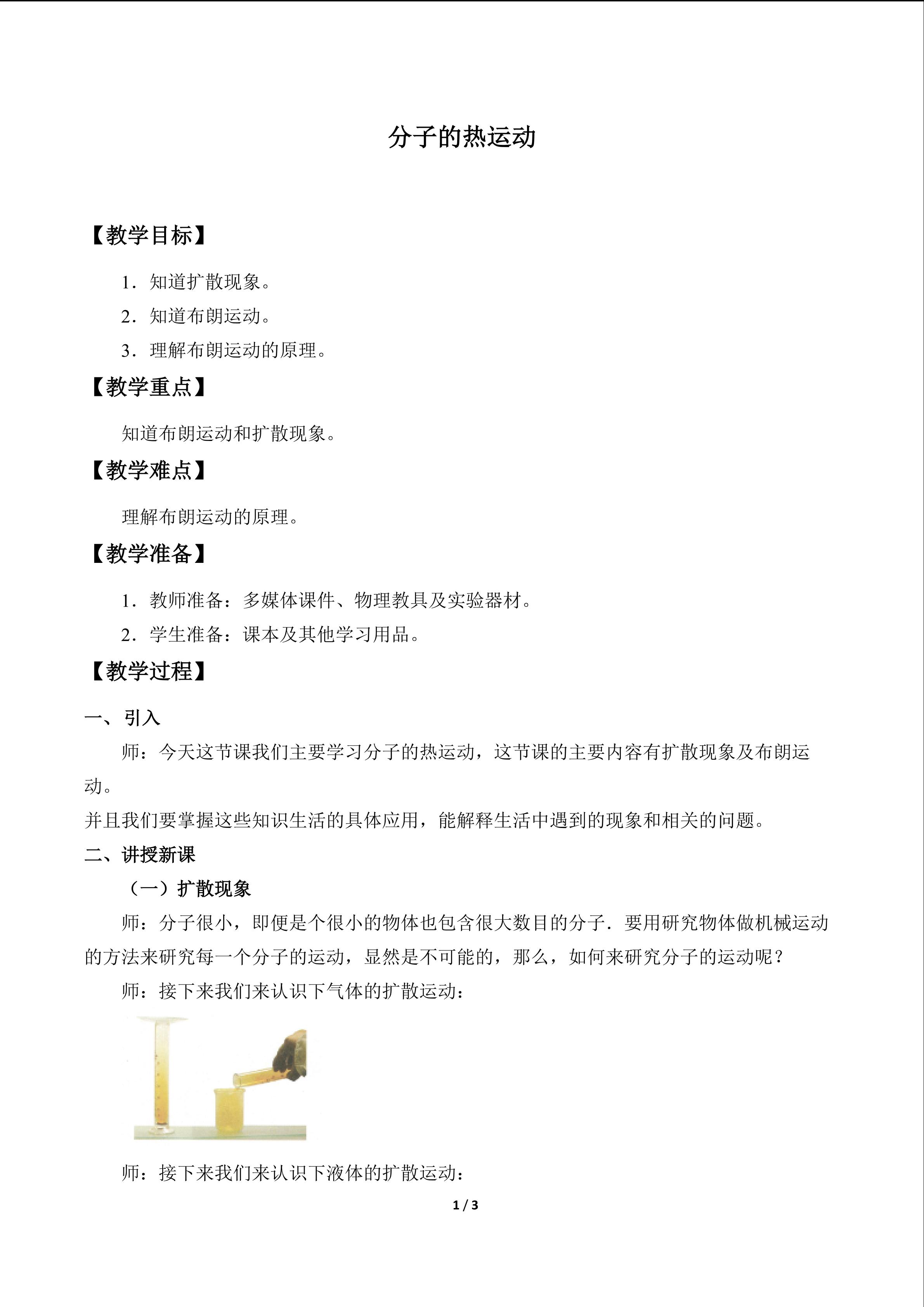 分子的热运动

【教学目标】

1.知道扩散现象。

2.知道布朗运动。

3.理解布朗运动的原理。

【教学重点】

知道布朗运动和扩散现象。

【教学难点】

理解布朗运动的原理。

【教学准备】

1.教师准备：多媒体课件、物理教具及实验器材。

2.学生准备：课本及其他学习用品。

【教学过程】

一、引入

师：今天这节课我们主要学习分子的热运动，这节课的主要内容有扩散现象及布朗运动。

并且我们要掌握这些知识生活的具体应用，能解释生活中遇到的现象和相关的问题。

二、讲授新课

（一）扩散现象

师：分子很小，即便是个很小的物体也包含很大数目的分子．要用研究物体做机械运动的方法来研究每一个分子的运动，显然是不可能的，那么，如何来研究分子的运动呢？

师：接下来我们来认识下气体的扩散运动：

师：接下来我们来认识下液体的扩散运动：

1 / 3